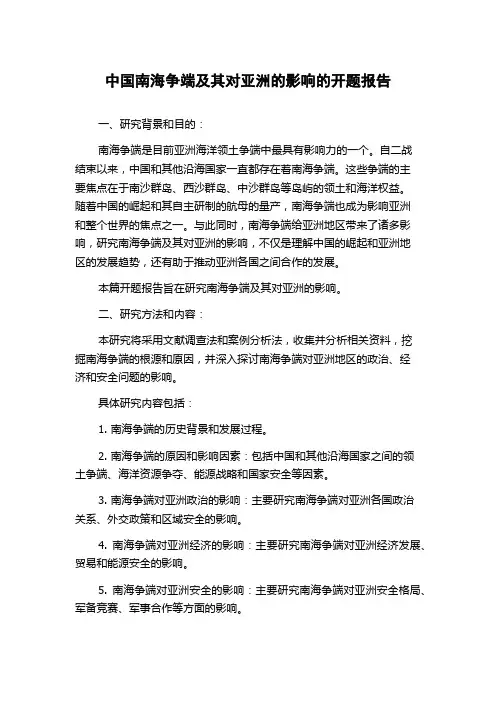 中国南海争端及其对亚洲的影响的开题报告

一、研究背景和目的：

南海争端是目前亚洲海洋领土争端中最具有影响力的一个。自二战结束以来，中国和其他沿海国家一直都存在着南海争端。这些争端的主要焦点在于南沙群岛、西沙群岛、中沙群岛等岛屿的领土和海洋权益。随着中国的崛起和其自主研制的航母的量产，南海争端也成为影响亚洲和整个世界的焦点之一。与此同时，南海争端给亚洲地区带来了诸多影响，研究南海争端及其对亚洲的影响，不仅是理解中国的崛起和亚洲地区的发展趋势，还有助于推动亚洲各国之间合作的发展。

本篇开题报告旨在研究南海争端及其对亚洲的影响。

二、研究方法和内容：

本研究将采用文献调查法和案例分析法，收集并分析相关资料，挖掘南海争端的根源和原因，并深入探讨南海争端对亚洲地区的政治、经济和安全问题的影响。

具体研究内容包括：

1. 南海争端的历史背景和发展过程。

2. 南海争端的原因和影响因素：包括中国和其他沿海国家之间的领土争端、海洋资源争夺、能源战略和国家安全等因素。

3. 南海争端对亚洲政治的影响：主要研究南海争端对亚洲各国政治关系、外交政策和区域安全的影响。

4. 南海争端对亚洲经济的影响：主要研究南海争端对亚洲经济发展、贸易和能源安全的影响。

5. 南海争端对亚洲安全的影响：主要研究南海争端对亚洲安全格局、军备竞赛、军事合作等方面的影响。